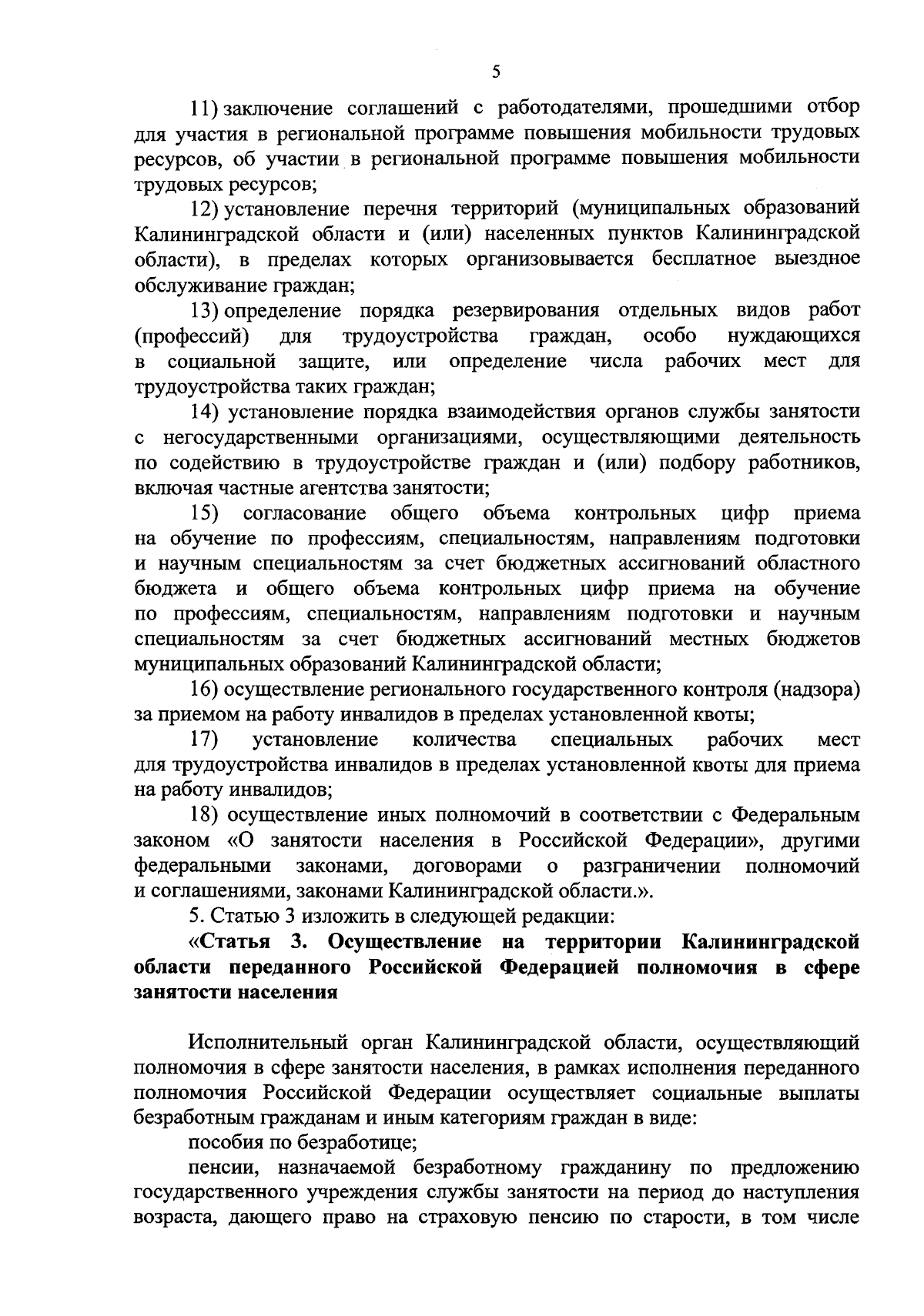 5

11) заключение соглашений с работодателями, прошедшими отбор для участия в региональной программе повышения мобильности трудовых ресурсов, об участии в региональной программе повышения мобильности трудовых ресурсов;

12) установление перечня территорий (муниципальных образований Калининградской области и (или) населенных пунктов Калининградской области), в пределах которых организовывается бесплатное выездное обслуживание граждан;

13) определение порядка резервирования отдельных видов работ (профессий) для трудоустройства граждан, особо нуждающихся в социальной защите, или определение числа рабочих мест для трудоустройства таких граждан;

14) установление порядка взаимодействия органов службы занятости с негосударственными организациями, осуществляющими деятельность по содействию в трудоустройстве граждан и (или) подбору работников, включая частные агентства занятости;

15) согласование общего объема контрольных цифр приема на обучение по профессиям, специальностям, направлениям подготовки и научным специальностям за счет бюджетных ассигнований областного бюджета и общего объема контрольных цифр приема на обучение по профессиям, специальностям, направлениям подготовки и научным специальностям за счет бюджетных ассигнований местных бюджетов муниципальных образований Калининградской области;

16) осуществление регионального государственного контроля (надзора) за приемом на работу инвалидов в пределах установленной квоты;

17) установление количества специальных рабочих мест для трудоустройства инвалидов в пределах установленной квоты для приема на работу инвалидов;

18) осуществление иных полномочий в соответствии с Федеральным законом «О занятости населения в Российской Федерации», другими федеральными законами, договорами о разграничении полномочий и соглашениями, законами Калининградской области.».

5. Статью 3 изложить в следующей редакции:

«Статья 3. Осуществление на территории Калининградской области переданного Российской Федерацией полномочия в сфере занятости населения

Исполнительный орган Калининградской области, осуществляющий полномочия в сфере занятости населения, в рамках исполнения переданного полномочия Российской Федерации осуществляет социальные выплаты безработным гражданам и иным категориям граждан в виде:

пособия по безработице;

пенсии, назначаемой безработному гражданину по предложению государственного учреждения службы занятости на период до наступления возраста, дающего право на страховую пенсию по старости, в том числе